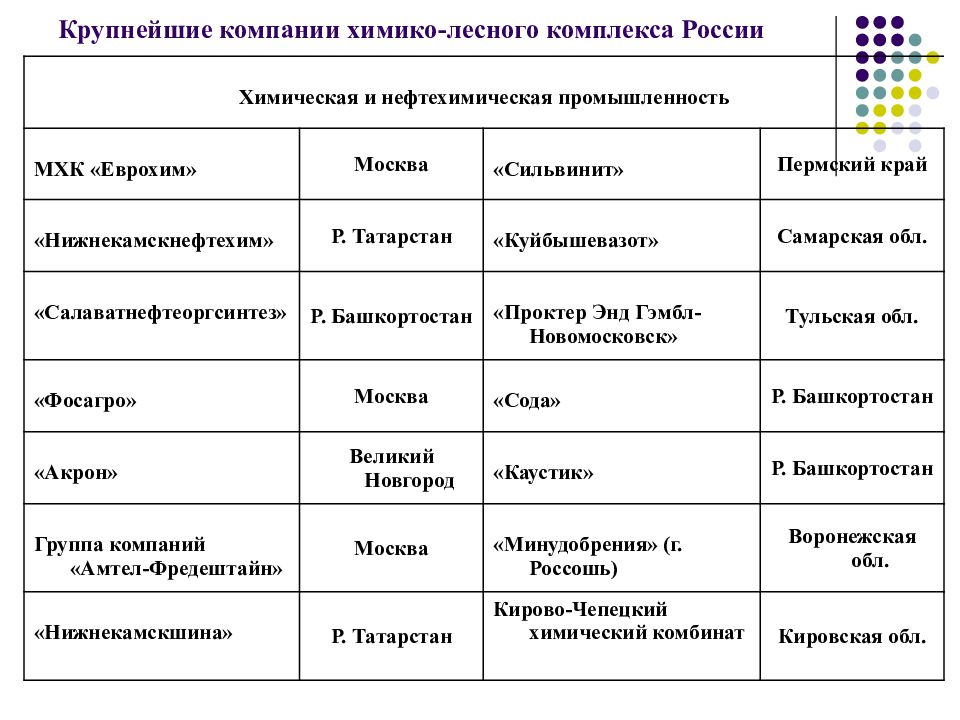 Крупнейшие компании химико-лесного комплекса России

| Химическая и нефтехимическая промышленность | | | |
|---|---|---|---|
| МХК «Еврохим» | Москва | «Сильвинит» | Пермский край |
| «Нижнекамскнефтехим» | Р. Татарстан | «Куйбышевазот» | Самарская обл. |
| «Салаватнефтеоргсинтез» | Р. Башкортостан | «Проктер Энд Гэмбл-Новомосковск» | Тульская обл. |
| «Фосагро» | Москва | «Сода» | Р. Башкортостан |
| «Акрон» | Великий Новгород | «Каустик» | Р. Башкортостан |
| Группа компаний «Амтел-Фредештайн» | Москва | «Минудобрения» (г. Россошь) | Воронежская обл. |
| «Нижнекамскшина» | Р. Татарстан | Кирово-Чепецкий химический комбинат | Кировская обл. |